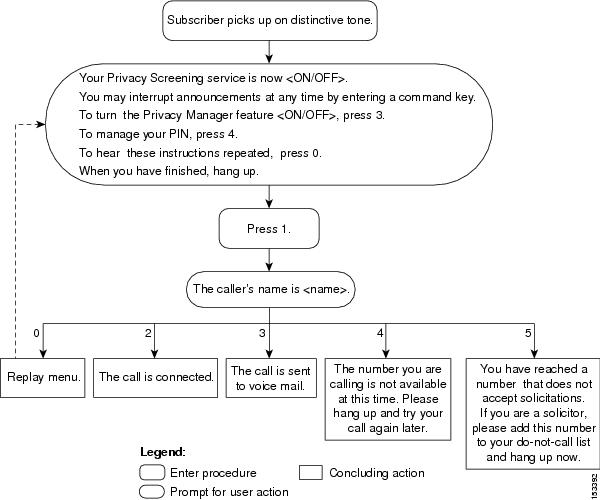 Subscriber picks up on distinctive tone.

Your Privacy Screening service is now <ON/OFF>.
You may interrupt announcements at any time by entering a command key.
To turn the Privacy Manager feature <ON/OFF>, press 3.
To manage your PIN, press 4.
To hear these instructions repeated, press 0.
When you have finished, hang up.

Press 1.

The caller's name is <name>.

0

2

3

4

5

Replay menu.

The call is connected.

The call is sent to voice mail.

The number you are calling is not available at this time. Please hang up and try your call again later.

You have reached a number that does not accept solicitations. If you are a solicitor, please add this number to your do-not-call list and hang up now.

Legend:
Enter procedure
Concluding action
Prompt for user action

153392